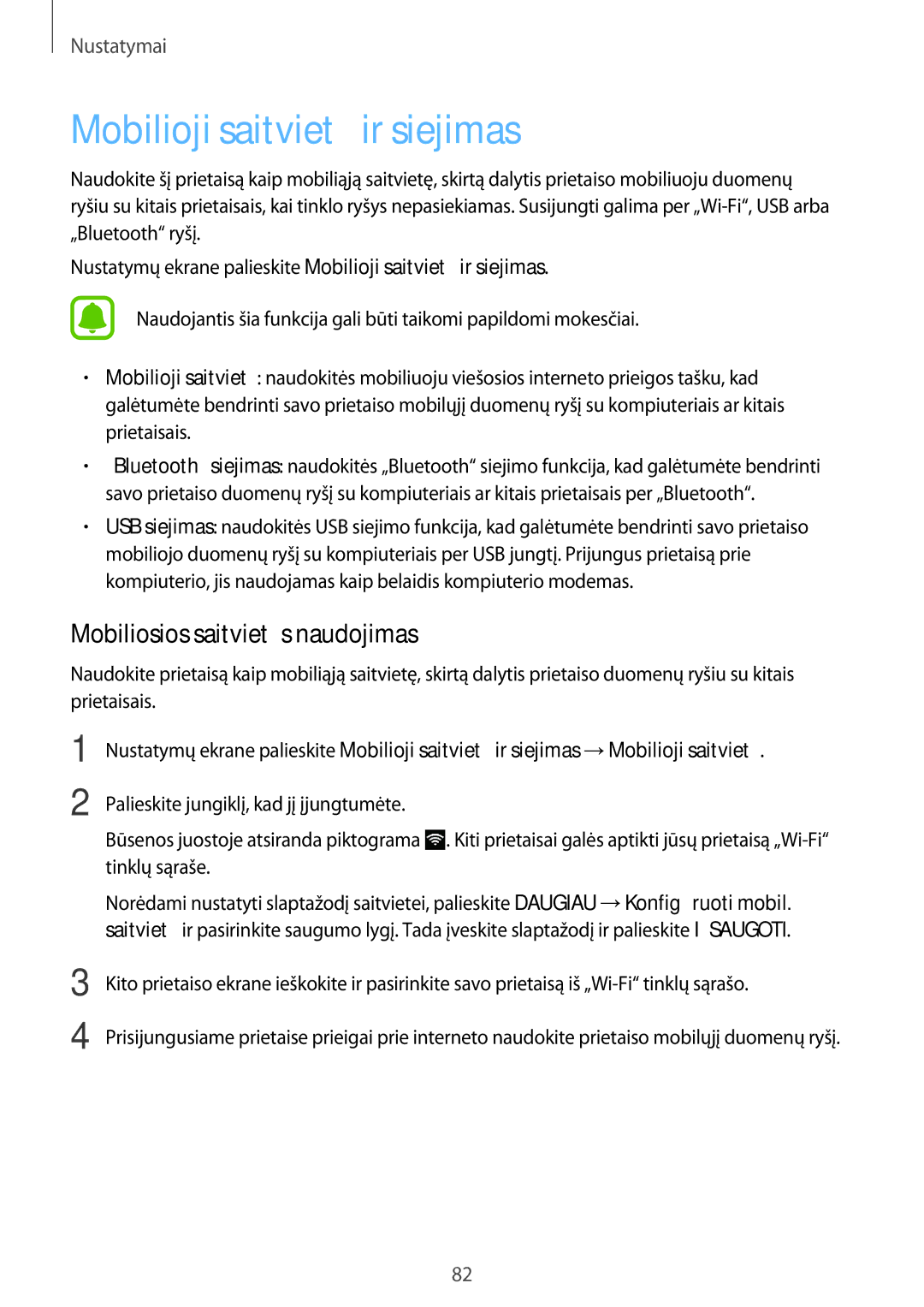 Nustatymai

Mobilioji saitviet ir siejimas

Naudokite šį prietaisą kaip mobiliąją saitvietę, skirtą dalytis prietaiso mobiliuoju duomenų ryšiu su kitais prietaisais, kai tinklo ryšys nepasiekiamas. Susijungti galima per „Wi-Fi“, USB arba „Bluetooth“ ryšį.

Nustatymų ekrane palieskite Mobilioji saitviet ir siejimas.

Naudojantis šia funkcija gali būti taikomi papildomi mokesčiai.

• Mobilioji saitviet : naudokitės mobiliuoju viešosios interneto prieigos tašku, kad galėtumėte bendrinti savo prietaiso mobilųjį duomenų ryšį su kompiuteriais ar kitais prietaisais.

• Bluetooth siejimas: naudokitės „Bluetooth“ siejimo funkcija, kad galėtumėte bendrinti savo prietaiso duomenų ryšį su kompiuteriais ar kitais prietaisais per „Bluetooth“.

• USB siejimas: naudokitės USB siejimo funkcija, kad galėtumėte bendrinti savo prietaiso mobiliojo duomenų ryšį su kompiuteriais per USB jungtį. Prijungus prietaisą prie kompiuterio, jis naudojamas kaip belaidis kompiuterio modemas.

Mobiliosios saitviet s naudojimas

Naudokite prietaisą kaip mobiliąją saitvietę, skirtą dalytis prietaiso duomenų ryšiu su kitais prietaisais.

1 Nustatymų ekrane palieskite Mobilioji saitviet ir siejimas → Mobilioji saitviet .

2 Palieskite jungiklį, kad jį įjungtumėte.

Būsenos juostoje atsiranda piktograma . Kiti prietaisai galės aptikti jūsų prietaisą „Wi-Fi“ tinklų sąraše.

Norėdami nustatyti slaptažodį saitvietei, palieskite DAUGIAU → Konfig ruoti mobil. saitviet ir pasirinkite saugumo lygį. Tada įveskite slaptažodį ir palieskite I SAUGOTI.

3 Kito prietaiso ekrane ieškokite ir pasirinkite savo prietaisą iš „Wi-Fi“ tinklų sąrašo.

4 Prisijungusiame prietaise prieigai prie interneto naudokite prietaiso mobilųjį duomenų ryšį.

82